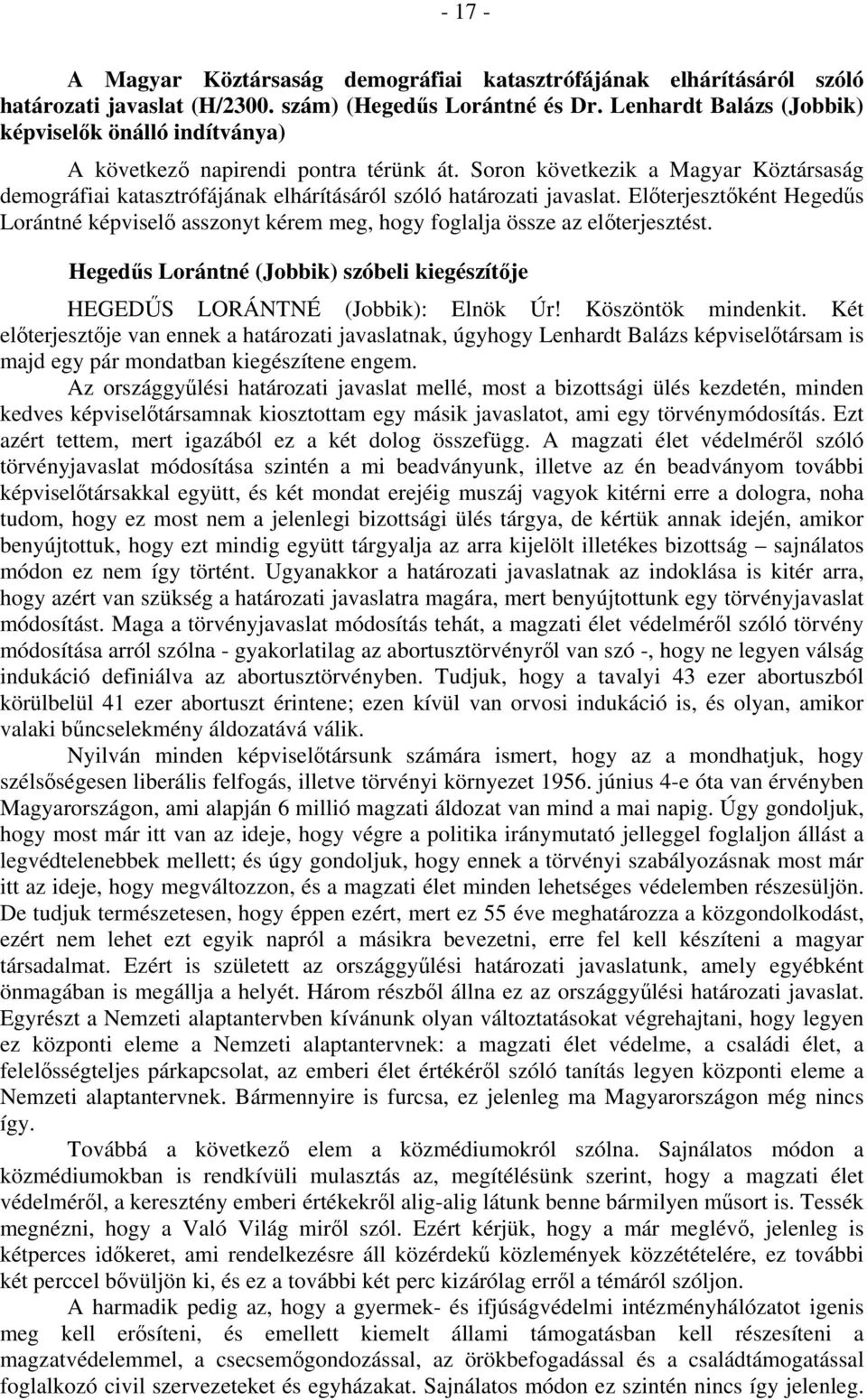 - 17 -

A Magyar Köztársaság demográfiai katasztrófájának elhárításáról szóló határozati javaslat (H/2300. szám) (Hegedűs Lorántné és Dr. Lenhardt Balázs (Jobbik) képviselők önálló indítványa)

A következő napirendi pontra térünk át. Soron következik a Magyar Köztársaság demográfiai katasztrófájának elhárításáról szóló határozati javaslat. Előterjesztőként Hegedűs Lorántné képviselő asszonyt kérem meg, hogy foglalja össze az előterjesztést.

Hegedűs Lorántné (Jobbik) szóbeli kiegészítője

HEGEDŰS LORÁNTNÉ (Jobbik): Elnök Úr! Köszöntök mindenkit. Két előterjesztője van ennek a határozati javaslatnak, úgyhogy Lenhardt Balázs képviselőtársam is majd egy pár mondatban kiegészítene engem.

Az országgyűlési határozati javaslat mellé, most a bizottsági ülés kezdetén, minden kedves képviselőtársamnak kiosztottam egy másik javaslatot, ami egy törvénymódosítás. Ezt azért tettem, mert igazából ez a két dolog összefügg. A magzati élet védelméről szóló törvényjavaslat módosítása szintén a mi beadványunk, illetve az én beadványom további képviselőtársakkal együtt, és két mondat erejéig muszáj vagyok kitérni erre a dologra, noha tudom, hogy ez most nem a jelenlegi bizottsági ülés tárgya, de kértük annak idején, amikor benyújtottuk, hogy ezt mindig együtt tárgyalja az arra kijelölt illetékes bizottság – sajnálatos módon ez nem így történt. Ugyanakkor a határozati javaslatnak az indoklása is kitér arra, hogy azért van szükség a határozati javaslatra magára, mert benyújtottunk egy törvényjavaslat módosítást. Maga a törvényjavaslat módosítás tehát, a magzati élet védelméről szóló törvény módosítása arról szólna - gyakorlatilag az abortusztörvényről van szó -, hogy ne legyen válság indukáció definiálva az abortusztörvényben. Tudjuk, hogy a tavalyi 43 ezer abortuszból körülbelül 41 ezer abortuszt érintene; ezen kívül van orvosi indukáció is, és olyan, amikor valaki bűncselekmény áldozatává válik.

Nyilván minden képviselőtársunk számára ismert, hogy az a mondhatjuk, hogy szélsőségesen liberális felfogás, illetve törvényi környezet 1956. június 4-e óta van érvényben Magyarországon, ami alapján 6 millió magzati áldozat van mind a mai napig. Úgy gondoljuk, hogy most már itt van az ideje, hogy végre a politika iránymutató jelleggel foglaljon állást a legvédtelenebbek mellett; és úgy gondoljuk, hogy ennek a törvényi szabályozásnak most már itt az ideje, hogy megváltozzon, és a magzati élet minden lehetséges védelemben részesüljön. De tudjuk természetesen, hogy éppen ezért, mert ez 55 éve meghatározza a közgondolkodást, ezért nem lehet ezt egyik napról a másikra bevezetni, erre fel kell készíteni a magyar társadalmat. Ezért is született az országgyűlési határozati javaslatunk, amely egyébként önmagában is megállja a helyét. Három részből állna ez az országgyűlési határozati javaslat. Egyrészt a Nemzeti alaptantervben kívánunk olyan változtatásokat végrehajtani, hogy legyen ez központi eleme a Nemzeti alaptantervnek: a magzati élet védelme, a családi élet, a felelősségteljes párkapcsolat, az emberi élet értékéről szóló tanítás legyen központi eleme a Nemzeti alaptantervnek. Bármennyire is furcsa, ez jelenleg ma Magyarországon még nincs így.

Továbbá a következő elem a közmédiumokról szólna. Sajnálatos módon a közmédiumokban is rendkívüli mulasztás az, megítélésünk szerint, hogy a magzati élet védelméről, a keresztény emberi értékekről alig-alig látunk benne bármilyen műsort is. Tessék megnézni, hogy a Való Világ miről szól. Ezért kérjük, hogy a már meglévő, jelenleg is kétperces időkeret, ami rendelkezésre áll közérdekű közlemények közzétételére, ez további két perccel bővüljön ki, és ez a további két perc kizárólag erről a témáról szóljon.

A harmadik pedig az, hogy a gyermek- és ifjúságvédelmi intézményhálózatot igenis meg kell erősíteni, és emellett kiemelt állami támogatásban kell részesíteni a magzatvédelemmel, a csecsemőgondozással, az örökbefogadással és a családtámogatással foglalkozó civil szervezeteket és egyházakat. Sajnálatos módon ez szintén nincs így jelenleg.